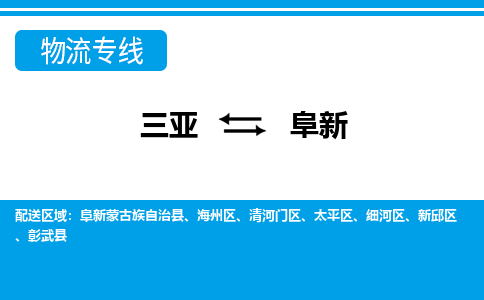 物流专线

三亚 ⇆ 阜新

配送区域：阜新蒙古族自治县、海州区、清河门区、太平区、细河区、新邱区、彰武县